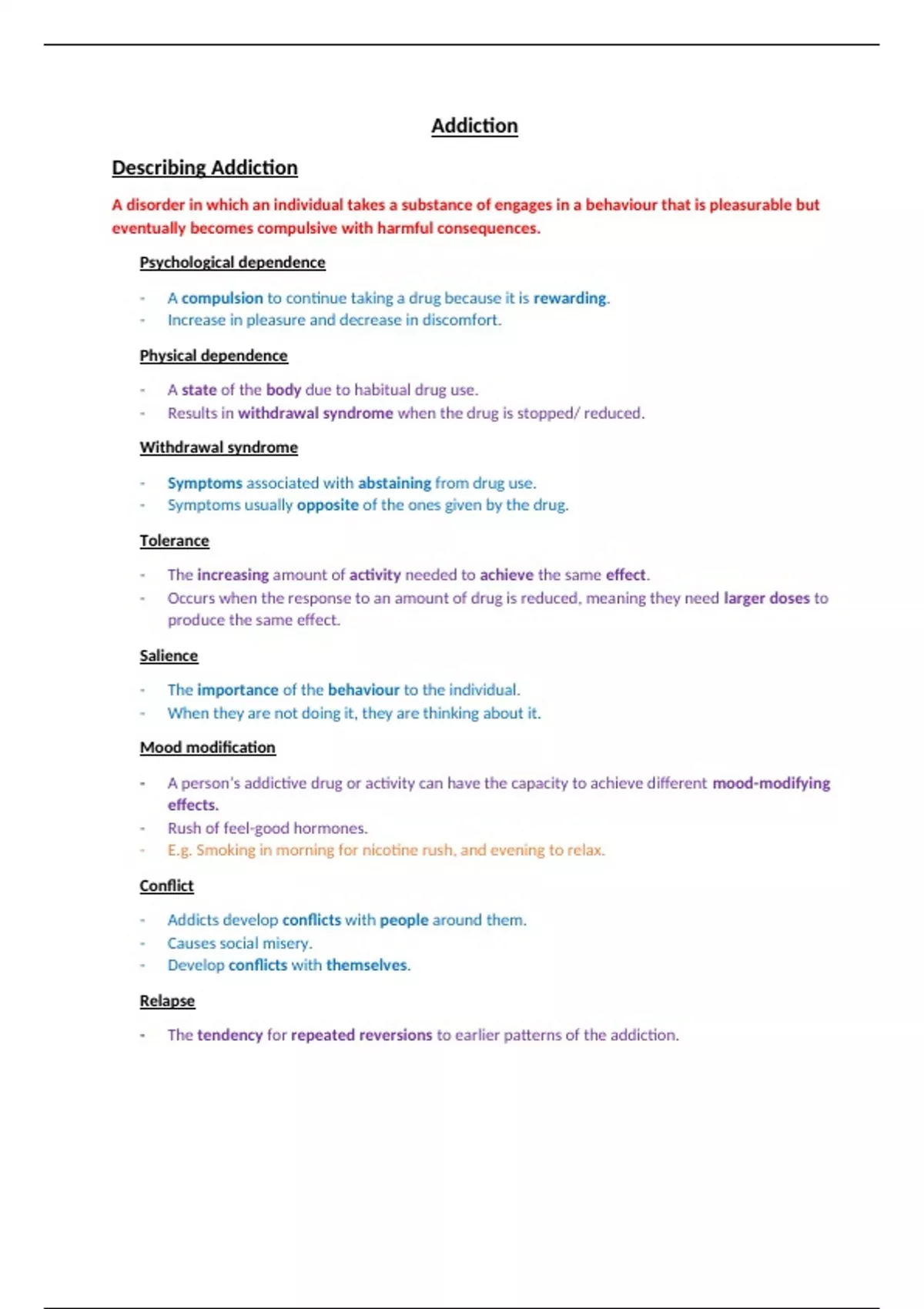 Addiction

Describing Addiction

A disorder in which an individual takes a substance of engages in a behaviour that is pleasurable but eventually becomes compulsive with harmful consequences.

Psychological dependence

- A compulsion to continue taking a drug because it is rewarding.
- Increase in pleasure and decrease in discomfort.

Physical dependence

- A state of the body due to habitual drug use.
- Results in withdrawal syndrome when the drug is stopped/ reduced.

Withdrawal syndrome

- Symptoms associated with abstaining from drug use.
- Symptoms usually opposite of the ones given by the drug.

Tolerance

- The increasing amount of activity needed to achieve the same effect.
- Occurs when the response to an amount of drug is reduced, meaning they need larger doses to produce the same effect.

Salience

- The importance of the behaviour to the individual.
- When they are not doing it, they are thinking about it.

Mood modification

- A person's addictive drug or activity can have the capacity to achieve different mood-modifying effects.
- Rush of feel-good hormones.
- E.g. Smoking in morning for nicotine rush, and evening to relax.

Conflict

- Addicts develop conflicts with people around them.
- Causes social misery.
- Develop conflicts with themselves.

Relapse

- The tendency for repeated reversions to earlier patterns of the addiction.